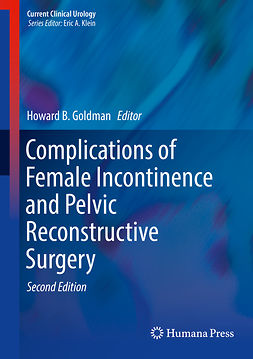 Current Clinical Urology
Series Editor: Eric A. Klein

Howard B. Goldman Editor

Complications of Female Incontinence and Pelvic Reconstructive Surgery

Second Edition

Humana Press